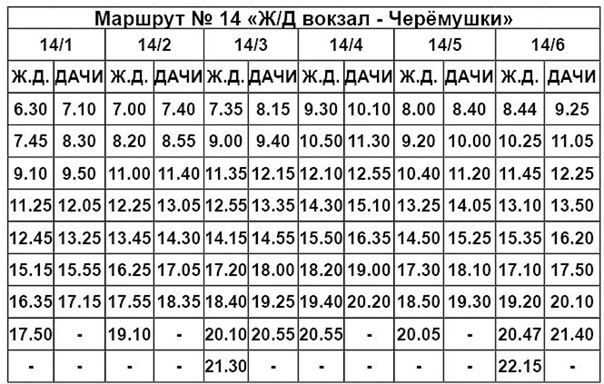 Маршрут № 14 «Ж/Д вокзал - Черёмушки»

| 14/1 | | 14/2 | | 14/3 | | 14/4 | | 14/5 | | 14/6 | |
|---|---|---|---|---|---|---|---|---|---|---|---|
| Ж.Д. | ДАЧИ | Ж.Д. | ДАЧИ | Ж.Д. | ДАЧИ | Ж.Д. | ДАЧИ | Ж.Д. | ДАЧИ | Ж.Д. | ДАЧИ |
| 6.30 | 7.10 | 7.00 | 7.40 | 7.35 | 8.15 | 9.30 | 10.10 | 8.00 | 8.40 | 8.44 | 9.25 |
| 7.45 | 8.30 | 8.20 | 8.55 | 9.00 | 9.40 | 10.50 | 11.30 | 9.20 | 10.00 | 10.25 | 11.05 |
| 9.10 | 9.50 | 11.00 | 11.40 | 11.35 | 12.15 | 12.10 | 12.55 | 10.40 | 11.20 | 11.45 | 12.25 |
| 11.25 | 12.05 | 12.25 | 13.05 | 12.55 | 13.35 | 14.30 | 15.10 | 13.25 | 14.05 | 13.10 | 13.50 |
| 12.45 | 13.25 | 13.45 | 14.30 | 14.15 | 14.55 | 15.50 | 16.35 | 14.50 | 15.25 | 15.35 | 16.20 |
| 15.15 | 15.55 | 16.25 | 17.05 | 17.20 | 18.00 | 18.20 | 19.00 | 17.30 | 18.10 | 17.10 | 17.50 |
| 16.35 | 17.15 | 17.55 | 18.35 | 18.40 | 19.25 | 19.40 | 20.20 | 18.50 | 19.30 | 19.20 | 20.10 |
| 17.50 | - | 19.10 | - | 20.10 | 20.55 | 20.55 | - | 20.05 | - | 20.47 | 21.40 |
| - | - | - | - | 21.30 | - | - | - | - | - | 22.15 | - |